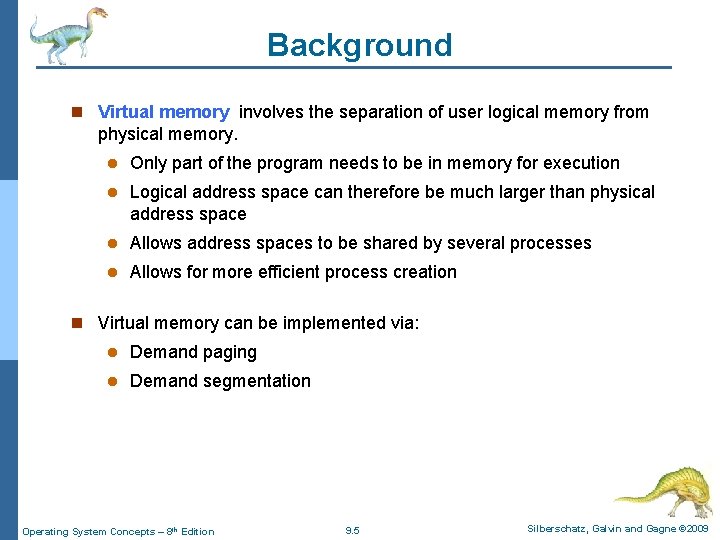 Background

Virtual memory involves the separation of user logical memory from physical memory.

Only part of the program needs to be in memory for execution

Logical address space can therefore be much larger than physical address space

Allows address spaces to be shared by several processes

Allows for more efficient process creation

Virtual memory can be implemented via:

Demand paging

Demand segmentation

Operating System Concepts – 8th Edition 9.5 Silberschatz, Galvin and Gagne ©2009